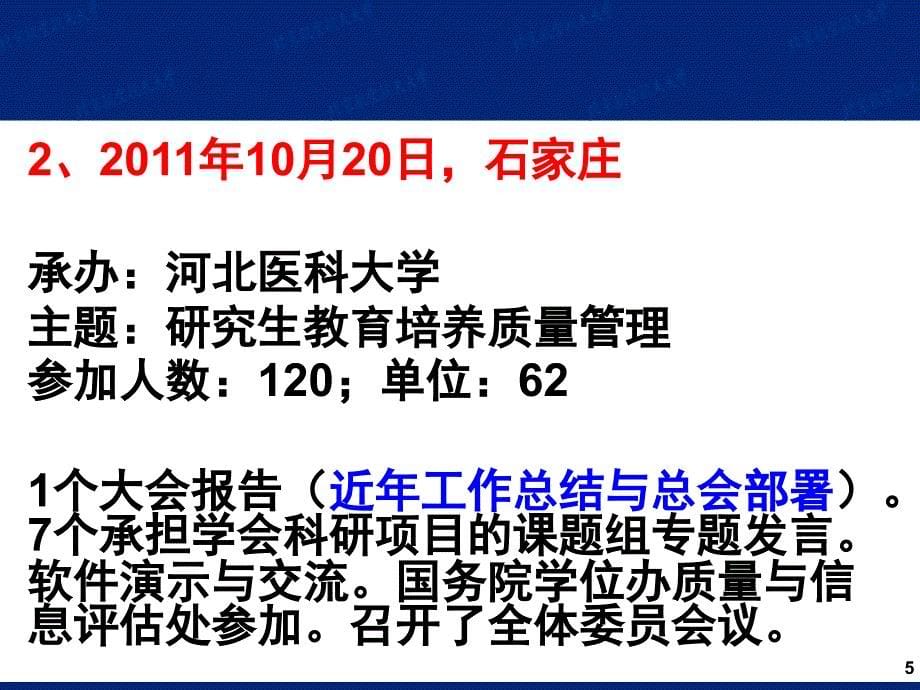 2、2011年10月20日，石家庄

承办：河北医科大学
主题：研究生教育培养质量管理
参加人数：120；单位：62

1个大会报告（近年工作总结与总会部署）。7个承担学会科研项目的课题组专题发言。软件演示与交流。国务院学位办质量与信息评估处参加。召开了全体委员会议。

5